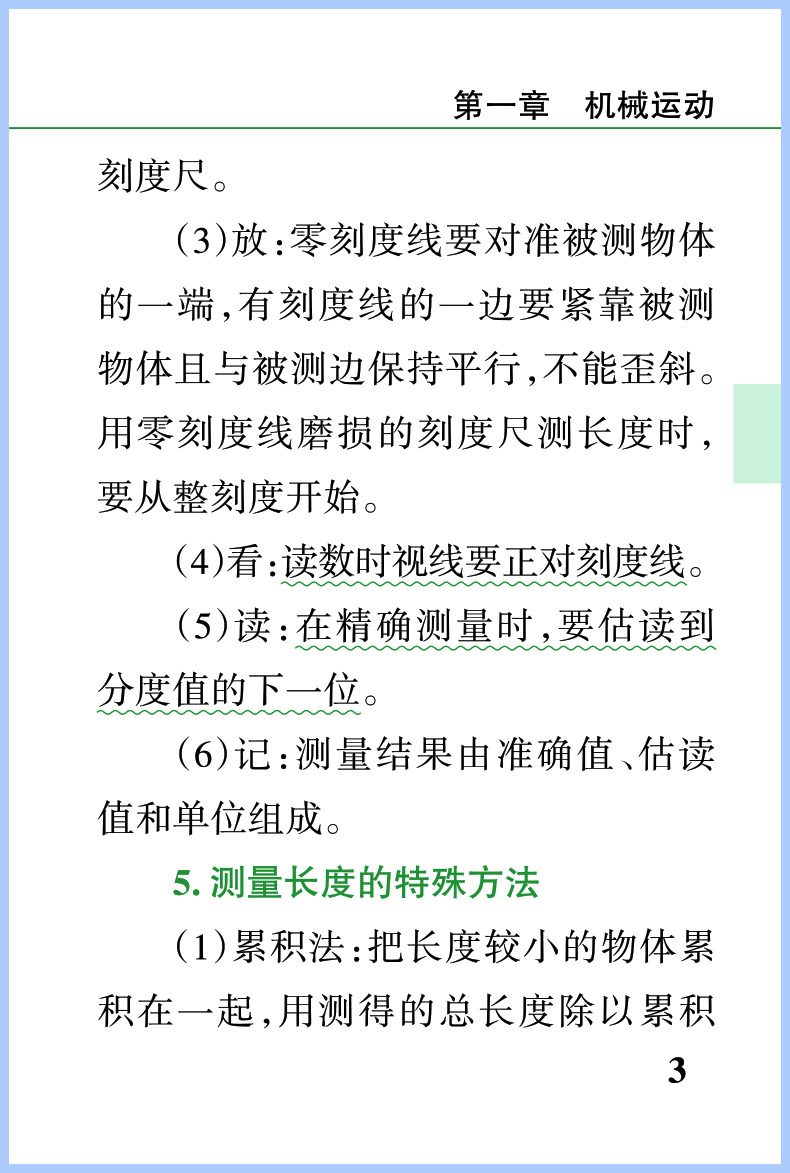 第一章　机械运动

刻度尺。

（3）放：零刻度线要对准被测物体的一端，有刻度线的一边要紧靠被测物体且与被测边保持平行，不能歪斜。用零刻度线磨损的刻度尺测长度时，要从整刻度开始。

（4）看：读数时视线要正对刻度线。

（5）读：在精确测量时，要估读到分度值的下一位。

（6）记：测量结果由准确值、估读值和单位组成。

5. 测量长度的特殊方法

（1）累积法：把长度较小的物体累积在一起，用测得的总长度除以累积

3